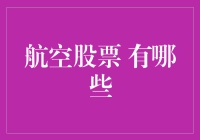 航空股票 有哪些